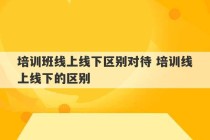 培训班线上线下区别对待 培训线上线下的区别